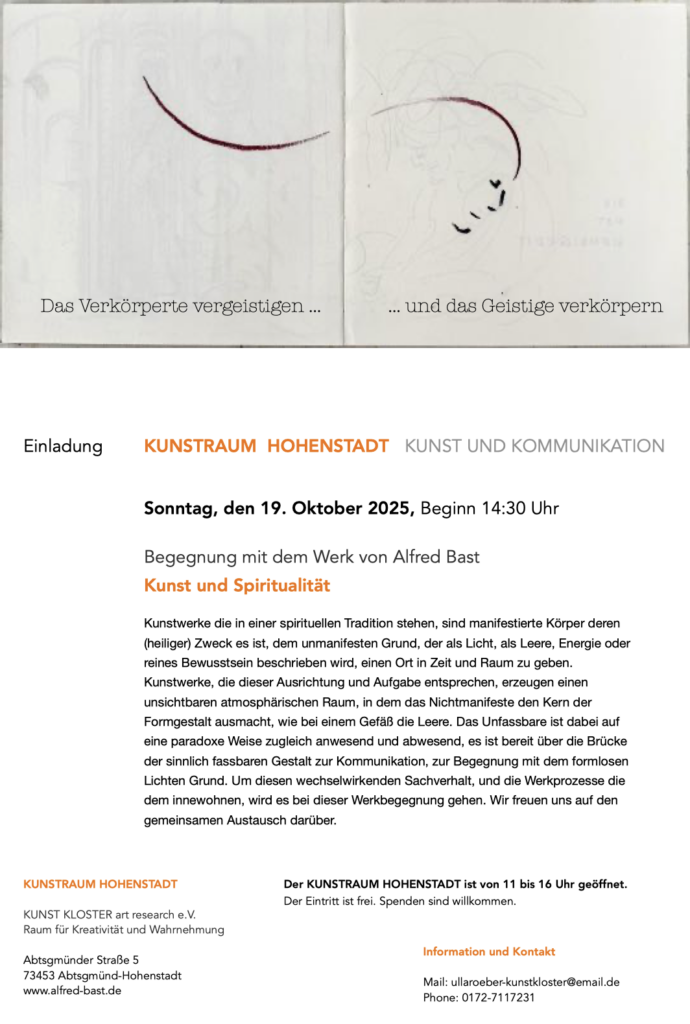 Das Verkörperte vergeistigen ...

... und das Geistige verkörpern

Einladung KUNSTRAUM HOHENSTADT KUNST UND KOMMUNIKATION

Sonntag, den 19. Oktober 2025, Beginn 14:30 Uhr

Begegnung mit dem Werk von Alfred Bast

Kunst und Spiritualität

Kunstwerke die in einer spirituellen Tradition stehen, sind manifestierte Körper deren (heiliger) Zweck es ist, dem unmanifesten Grund, der als Licht, als Leere, Energie oder reines Bewusstsein beschrieben wird, einen Ort in Zeit und Raum zu geben. Kunstwerke, die dieser Ausrichtung und Aufgabe entsprechen, erzeugen einen unsichtbaren atmosphärischen Raum, in dem das Nichtmanifeste den Kern der Formgestalt ausmacht, wie bei einem Gefäß die Leere. Das Unfassbare ist dabei auf eine paradoxe Weise zugleich anwesend und abwesend, es ist bereit über die Brücke der sinnlich fassbaren Gestalt zur Kommunikation, zur Begegnung mit dem formlosen Lichten Grund. Um diesen wechselwirkenden Sachverhalt, und die Werkprozesse die dem innewohnen, wird es bei dieser Werkbegegnung gehen. Wir freuen uns auf den gemeinsamen Austausch darüber.

KUNSTRAUM HOHENSTADT

KUNST KLOSTER art research e.V.
Raum für Kreativität und Wahrnehmung

Abtsgmünder Straße 5
73453 Abtsgmünd-Hohenstadt
www.alfred-bast.de

Der KUNSTRAUM HOHENSTADT ist von 11 bis 16 Uhr geöffnet.
Der Eintritt ist frei. Spenden sind willkommen.

Information und Kontakt

Mail: ullaroeber-kunstkloster@email.de
Phone: 0172-7117231